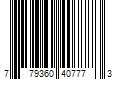 7 79360 40777 3